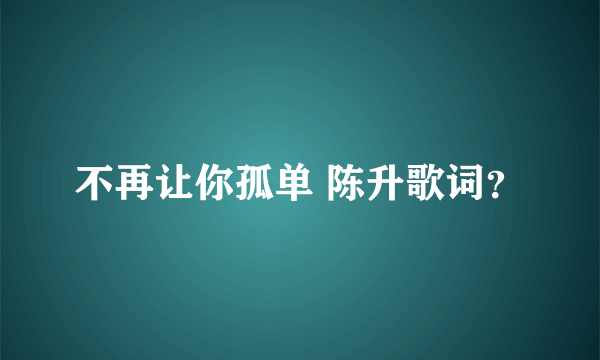 不再让你孤单 陈升歌词？